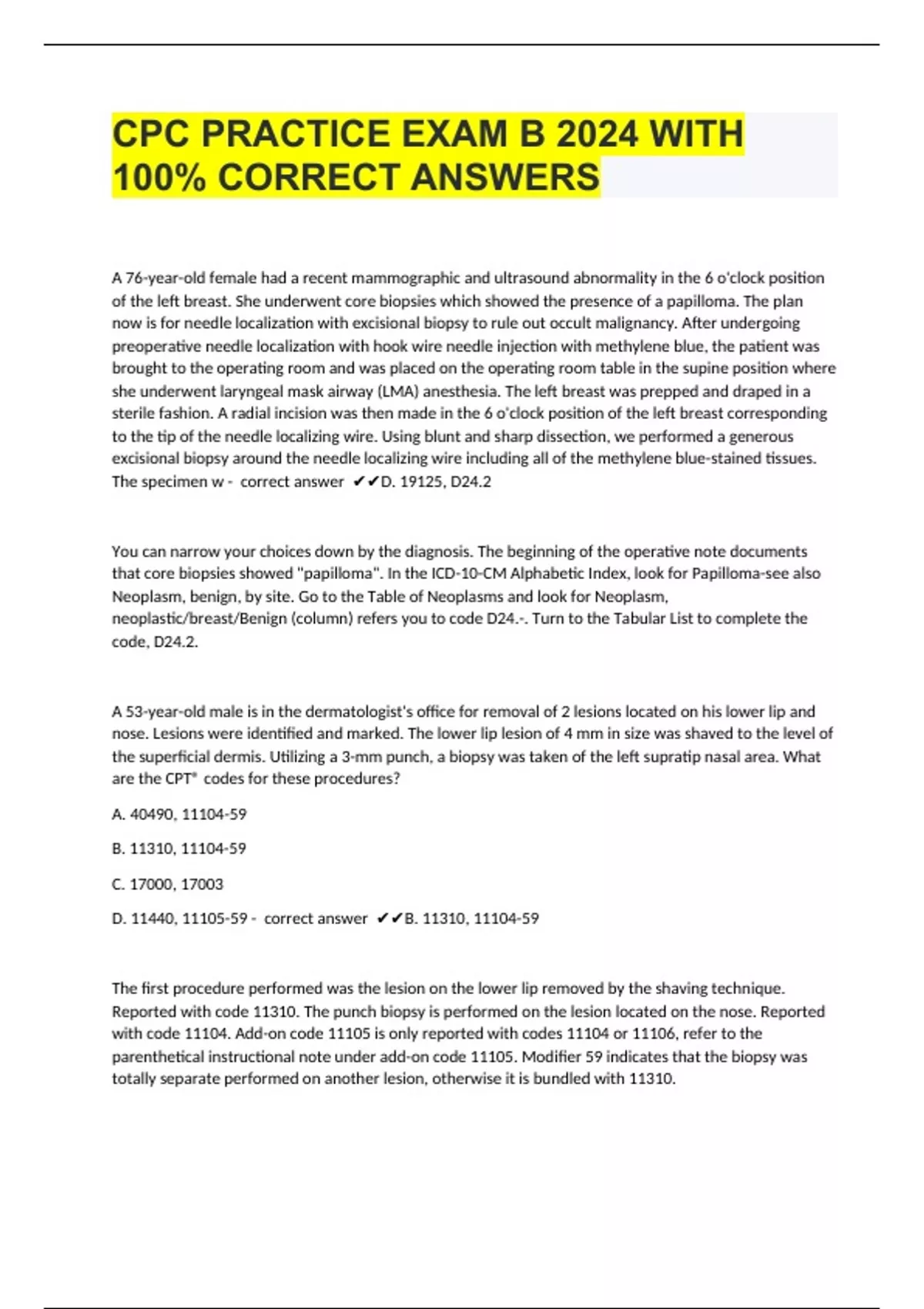 CPC PRACTICE EXAM B 2024 WITH 100% CORRECT ANSWERS

A 76-year-old female had a recent mammographic and ultrasound abnormality in the 6 o'clock position of the left breast. She underwent core biopsies which showed the presence of a papilloma. The plan now is for needle localization with excisional biopsy to rule out occult malignancy. After undergoing preoperative needle localization with hook wire needle injection with methylene blue, the patient was brought to the operating room and was placed on the operating room table in the supine position where she underwent laryngeal mask airway (LMA) anesthesia. The left breast was prepped and draped in a sterile fashion. A radial incision was then made in the 6 o'clock position of the left breast corresponding to the tip of the needle localizing wire. Using blunt and sharp dissection, we performed a generous excisional biopsy around the needle localizing wire including all of the methylene blue-stained tissues. The specimen w - correct answer ✔✔D. 19125, D24.2

You can narrow your choices down by the diagnosis. The beginning of the operative note documents that core biopsies showed "papilloma". In the ICD-10-CM Alphabetic Index, look for Papilloma-see also Neoplasm, benign, by site. Go to the Table of Neoplasms and look for Neoplasm, neoplastic/breast/Benign (column) refers you to code D24.-. Turn to the Tabular List to complete the code, D24.2.

A 53-year-old male is in the dermatologist's office for removal of 2 lesions located on his lower lip and nose. Lesions were identified and marked. The lower lip lesion of 4 mm in size was shaved to the level of the superficial dermis. Utilizing a 3-mm punch, a biopsy was taken of the left supratip nasal area. What are the CPT® codes for these procedures?

A. 40490, 11104-59

B. 11310, 11104-59

C. 17000, 17003

D. 11440, 11105-59 - correct answer ✔✔B. 11310, 11104-59

The first procedure performed was the lesion on the lower lip removed by the shaving technique. Reported with code 11310. The punch biopsy is performed on the lesion located on the nose. Reported with code 11104. Add-on code 11105 is only reported with codes 11104 or 11106, refer to the parenthetical instructional note under add-on code 11105. Modifier 59 indicates that the biopsy was totally separate performed on another lesion, otherwise it is bundled with 11310.